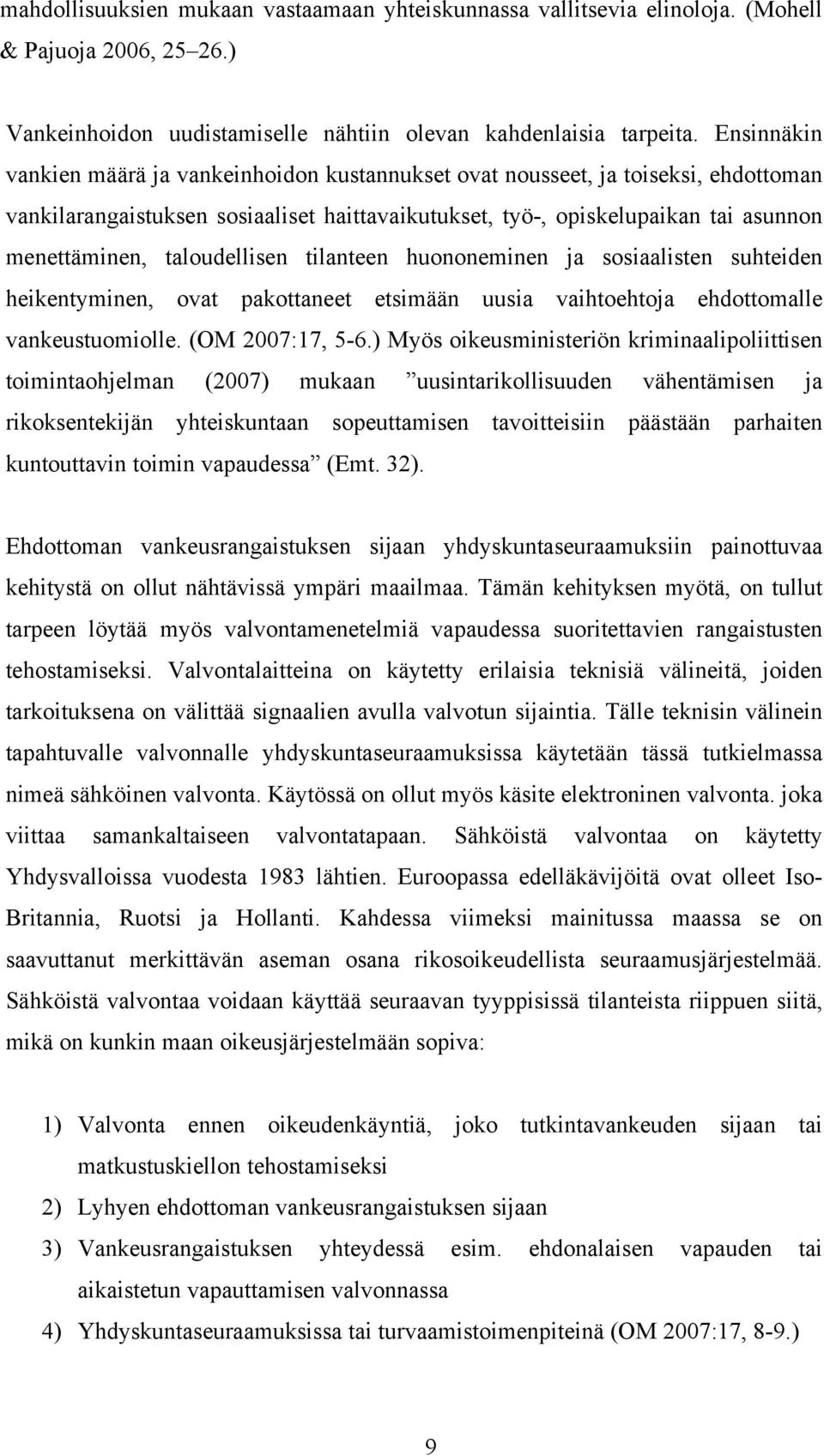 mahdollisuuksien mukaan vastaamaan yhteiskunnassa vallitsevia elinoloja. (Mohell & Pajuoja 2006, 25–26.)

Vankeinhoidon uudistamiselle nähtiin olevan kahdenlaisia tarpeita. Ensinnäkin vankien määrä ja vankeinhoidon kustannukset ovat nousseet, ja toiseksi, ehdottoman vankilarangaistuksen sosiaaliset haittavaikutukset, työ-, opiskelupaikan tai asunnon menettäminen, taloudellisen tilanteen huononeminen ja sosiaalisten suhteiden heikentyminen, ovat pakottaneet etsimään uusia vaihtoehtoja ehdottomalle vankeustuomiolle. (OM 2007:17, 5-6.) Myös oikeusministeriön kriminaalipoliittisen toimintaohjelman (2007) mukaan ”uusintarikollisuuden vähentämisen ja rikoksentekijän yhteiskuntaan sopeuttamisen tavoitteisiin päästään parhaiten kuntouttavin toimin vapaudessa” (Emt. 32).

Ehdottoman vankeusrangaistuksen sijaan yhdyskuntaseuraamuksiin painottuvaa kehitystä on ollut nähtävissä ympäri maailmaa. Tämän kehityksen myötä, on tullut tarpeen löytää myös valvontamenetelmiä vapaudessa suoritettavien rangaistusten tehostamiseksi. Valvontalaitteina on käytetty erilaisia teknisiä välineitä, joiden tarkoituksena on välittää signaalien avulla valvotun sijaintia. Tälle teknisin välinein tapahtuvalle valvonnalle yhdyskuntaseuraamuksissa käytetään tässä tutkielmassa nimeä sähköinen valvonta. Käytössä on ollut myös käsite elektroninen valvonta. joka viittaa samankaltaiseen valvontatapaan. Sähköistä valvontaa on käytetty Yhdysvalloissa vuodesta 1983 lähtien. Euroopassa edelläkävijöitä ovat olleet Iso-Britannia, Ruotsi ja Hollanti. Kahdessa viimeksi mainitussa maassa se on saavuttanut merkittävän aseman osana rikosoikeudellista seuraamusjärjestelmää. Sähköistä valvontaa voidaan käyttää seuraavan tyyppisissä tilanteista riippuen siitä, mikä on kunkin maan oikeusjärjestelmään sopiva:

1) Valvonta ennen oikeudenkäyntiä, joko tutkintavankeuden sijaan tai matkustuskiellon tehostamiseksi
2) Lyhyen ehdottoman vankeusrangaistuksen sijaan
3) Vankeusrangaistuksen yhteydessä esim. ehdonalaisen vapauden tai aikaistetun vapauttamisen valvonnassa
4) Yhdyskuntaseuraamuksissa tai turvaamistoimenpiteinä (OM 2007:17, 8-9.)

9